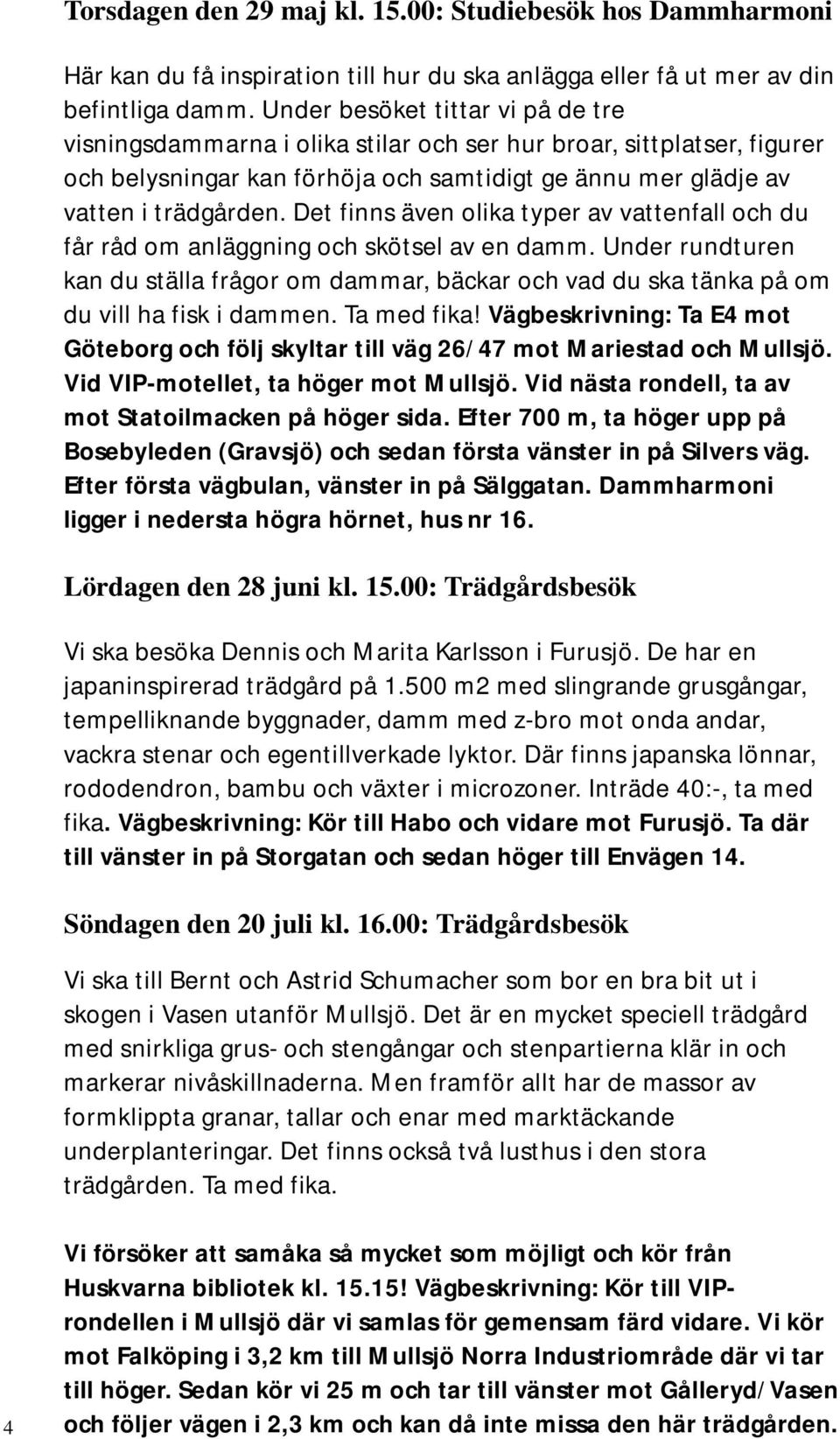 Torsdagen den 29 maj kl. 15.00: Studiebesök hos Dammharmoni

Här kan du få inspiration till hur du ska anlägga eller få ut mer av din befintliga damm. Under besöket tittar vi på de tre visningsdammarna i olika stilar och ser hur broar, sittplatser, figurer och belysningar kan förhöja och samtidigt ge ännu mer glädje av vatten i trädgården. Det finns även olika typer av vattenfall och du får råd om anläggning och skötsel av en damm. Under rundturen kan du ställa frågor om dammar, bäckar och vad du ska tänka på om du vill ha fisk i dammen. Ta med fika! Vägbeskrivning: Ta E4 mot Göteborg och följ skyltar till väg 26/47 mot Mariestad och Mullsjö. Vid VIP-motellet, ta höger mot Mullsjö. Vid nästa rondell, ta av mot Statoilmacken på höger sida. Efter 700 m, ta höger upp på Bosebyleden (Gravsjö) och sedan första vänster in på Silvers väg. Efter första vägbulan, vänster in på Sälggatan. Dammharmoni ligger i nedersta högra hörnet, hus nr 16.

Lördagen den 28 juni kl. 15.00: Trädgårdsbesök

Vi ska besöka Dennis och Marita Karlsson i Furusjö. De har en japaninspirerad trädgård på 1.500 m2 med slingrande grusgångar, tempelliknande byggnader, damm med z-bro mot onda andar, vackra stenar och egentillverkade lyktor. Där finns japanska lönnar, rododendron, bambu och växter i microzoner. Inträde 40:-, ta med fika. Vägbeskrivning: Kör till Habo och vidare mot Furusjö. Ta där till vänster in på Storgatan och sedan höger till Envägen 14.

Söndagen den 20 juli kl. 16.00: Trädgårdsbesök

Vi ska till Bernt och Astrid Schumacher som bor en bra bit ut i skogen i Vasen utanför Mullsjö. Det är en mycket speciell trädgård med snirkliga grus- och stengångar och stenpartierna klär in och markerar nivåskillnaderna. Men framför allt har de massor av formklippta granar, tallar och enar med marktäckande underplanteringar. Det finns också två lusthus i den stora trädgården. Ta med fika.

Vi försöker att samåka så mycket som möjligt och kör från Huskvarna bibliotek kl. 15.15! Vägbeskrivning: Kör till VIP-rondellen i Mullsjö där vi samlas för gemensam färd vidare. Vi kör mot Falköping i 3,2 km till Mullsjö Norra Industriområde där vi tar till höger. Sedan kör vi 25 m och tar till vänster mot Gålleryd/Vasen och följer vägen i 2,3 km och kan då inte missa den här trädgården.

4